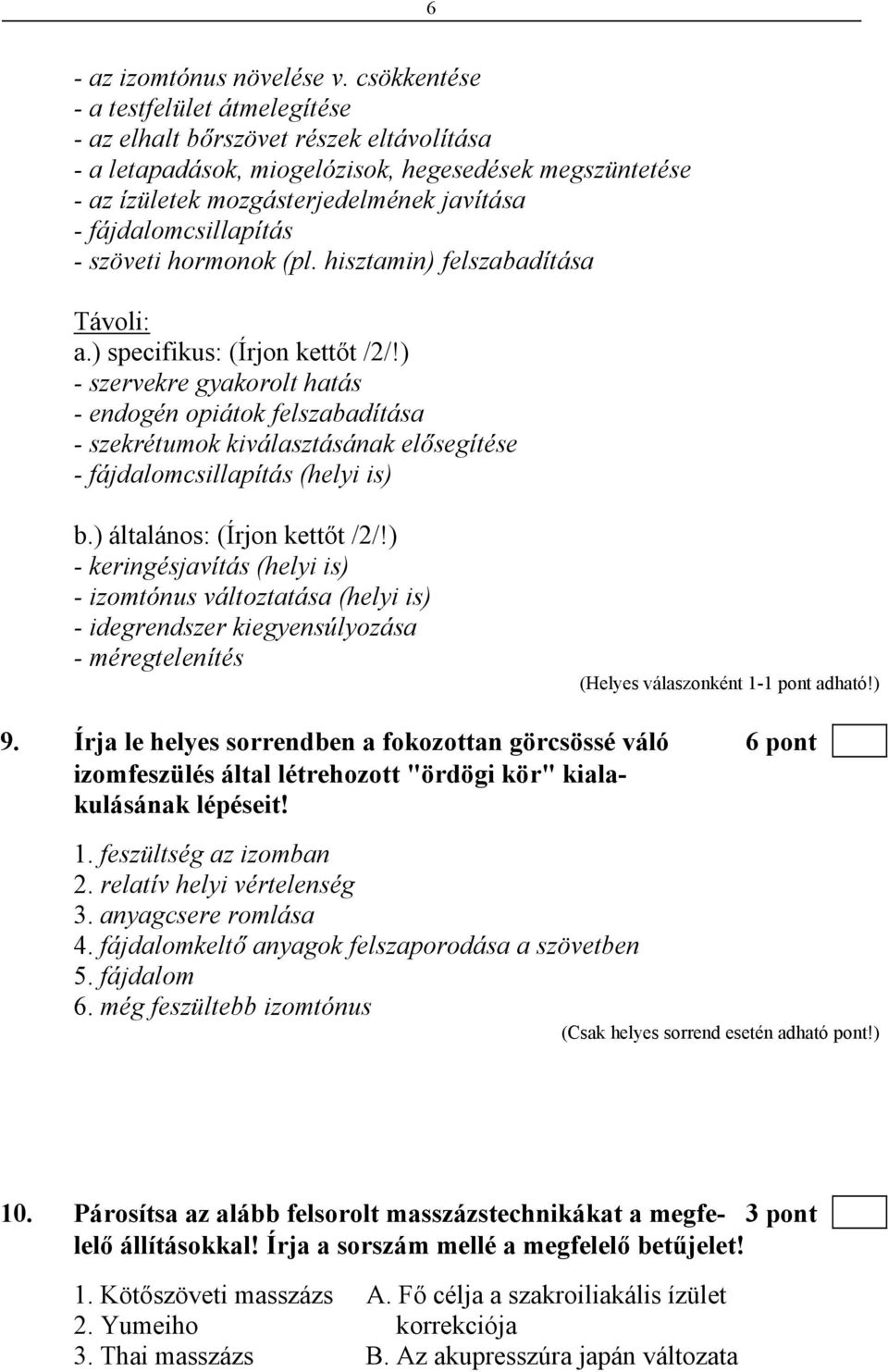 6

- az izomtónus növelése v. csökkentése
- a testfelület átmelegítése
- az elhalt bőrszövet részek eltávolítása
- a letapadások, miogelózisok, hegesedések megszüntetése
- az ízületek mozgásterjedelmének javítása
- fájdalomcsillapítás
- szöveti hormonok (pl. hisztamin) felszabadítása

Távoli:
a.) specifikus: (Írjon kettőt /2/!)
- szervekre gyakorolt hatás
- endogén opiátok felszabadítása
- szekrétumok kiválasztásának elősegítése
- fájdalomcsillapítás (helyi is)

b.) általános: (Írjon kettőt /2/!)
- keringésjavítás (helyi is)
- izomtónus változtatása (helyi is)
- idegrendszer kiegyensúlyozása
- méregtelenítés

(Helyes válaszonként 1-1 pont adható!)

9. Írja le helyes sorrendben a fokozottan görcsössé váló izomfeszülés által létrehozott "ördögi kör" kialakulásának lépéseit! 6 pont

1. feszültség az izomban
2. relatív helyi vértelenség
3. anyagcsere romlása
4. fájdalomkeltő anyagok felszaporodása a szövetben
5. fájdalom
6. még feszültebb izomtónus

(Csak helyes sorrend esetén adható pont!)

10. Párosítsa az alább felsorolt masszázstechnikákat a megfelelő állításokkal! Írja a sorszám mellé a megfelelő betűjelet! 3 pont

1. Kötőszöveti masszázs
2. Yumeiho
3. Thai masszázs

A. Fő célja a szakroiliakális ízület korrekciója
B. Az akupresszúra japán változata